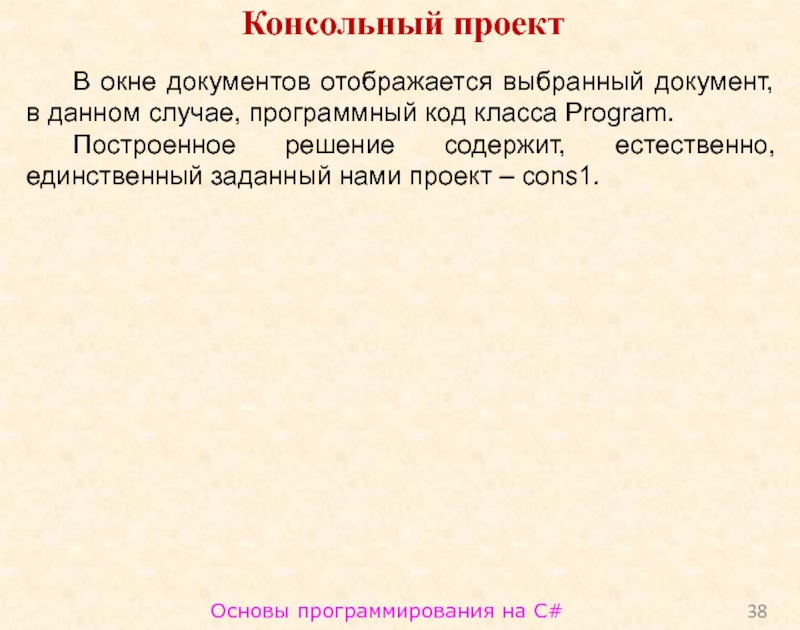 Консольный проект

В окне документов отображается выбранный документ, в данном случае, программный код класса Program.

Построенное решение содержит, естественно, единственный заданный нами проект – cons1.

Основы программирования на C#

38